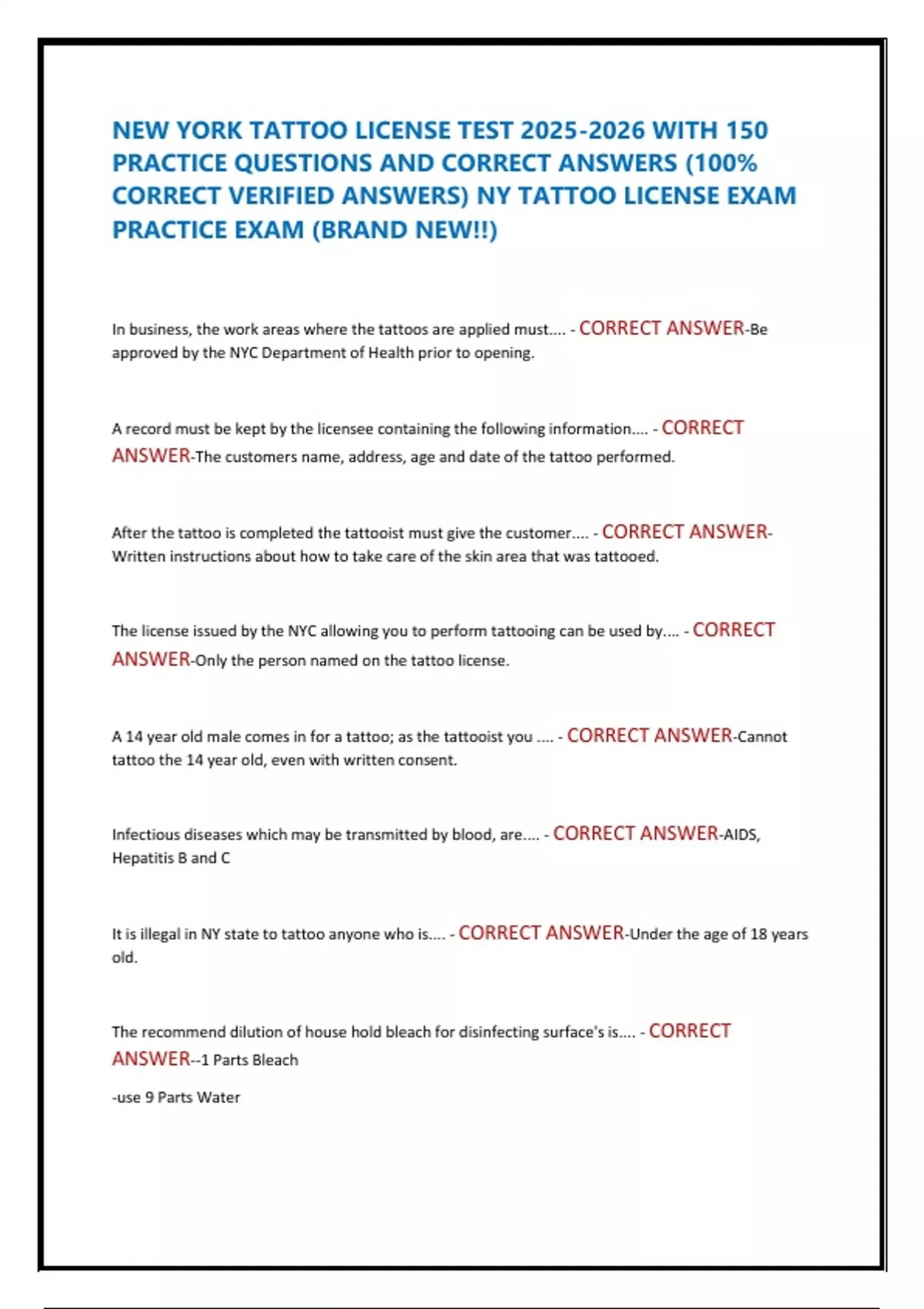 NEW YORK TATTOO LICENSE TEST 2025-2026 WITH 150 PRACTICE QUESTIONS AND CORRECT ANSWERS (100% CORRECT VERIFIED ANSWERS) NY TATTOO LICENSE EXAM PRACTICE EXAM (BRAND NEW!!)

In business, the work areas where the tattoos are applied must.... - CORRECT ANSWER-Be approved by the NYC Department of Health prior to opening.

A record must be kept by the licensee containing the following information.... - CORRECT ANSWER-The customers name, address, age and date of the tattoo performed.

After the tattoo is completed the tattooist must give the customer.... - CORRECT ANSWER-Written instructions about how to take care of the skin area that was tattooed.

The license issued by the NYC allowing you to perform tattooing can be used by.... - CORRECT ANSWER-Only the person named on the tattoo license.

A 14 year old male comes in for a tattoo; as the tattooist you .... - CORRECT ANSWER-Cannot tattoo the 14 year old, even with written consent.

Infectious diseases which may be transmitted by blood, are.... - CORRECT ANSWER-AIDS, Hepatitis B and C

It is illegal in NY state to tattoo anyone who is.... - CORRECT ANSWER-Under the age of 18 years old.

The recommend dilution of house hold bleach for disinfecting surface's is.... - CORRECT ANSWER--1 Parts Bleach

-use 9 Parts Water